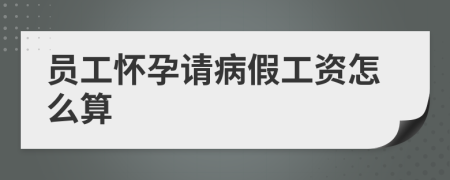 员工怀孕请病假工资怎么算